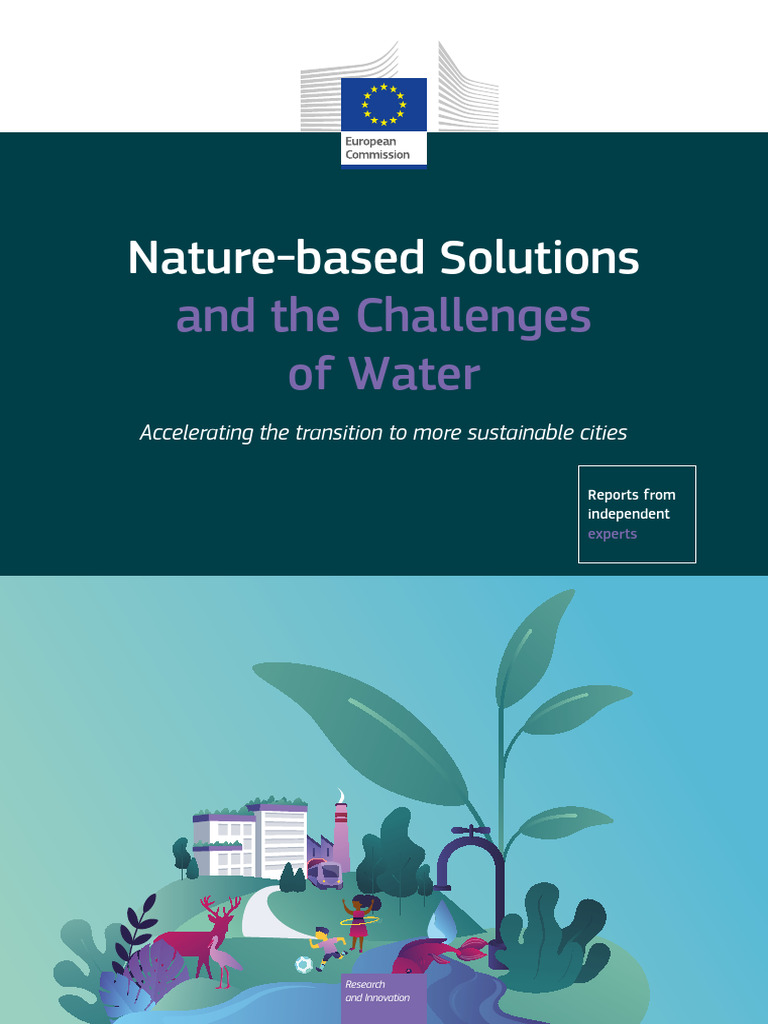 European Commission

Nature-based Solutions and the Challenges of Water

Accelerating the transition to more sustainable cities

Reports from independent experts

Research and Innovation